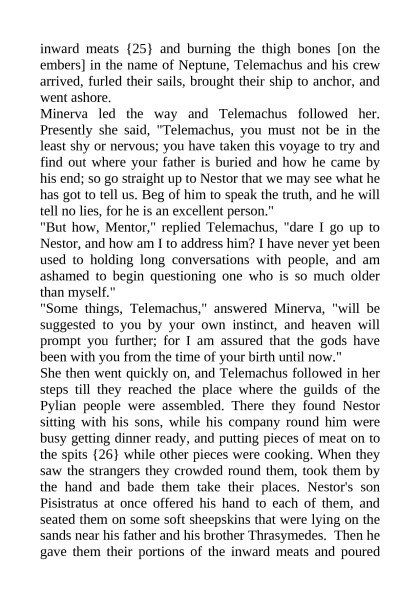 inward meats {25} and burning the thigh bones [on the embers] in the name of Neptune, Telemachus and his crew arrived, furled their sails, brought their ship to anchor, and went ashore.
Minerva led the way and Telemachus followed her. Presently she said, "Telemachus, you must not be in the least shy or nervous; you have taken this voyage to try and find out where your father is buried and how he came by his end; so go straight up to Nestor that we may see what he has got to tell us. Beg of him to speak the truth, and he will tell no lies, for he is an excellent person."
"But how, Mentor," replied Telemachus, "dare I go up to Nestor, and how am I to address him? I have never yet been used to holding long conversations with people, and am ashamed to begin questioning one who is so much older than myself."
"Some things, Telemachus," answered Minerva, "will be suggested to you by your own instinct, and heaven will prompt you further; for I am assured that the gods have been with you from the time of your birth until now."
She then went quickly on, and Telemachus followed in her steps till they reached the place where the guilds of the Pylian people were assembled. There they found Nestor sitting with his sons, while his company round him were busy getting dinner ready, and putting pieces of meat on to the spits {26} while other pieces were cooking. When they saw the strangers they crowded round them, took them by the hand and bade them take their places. Nestor's son Pisistratus at once offered his hand to each of them, and seated them on some soft sheepskins that were lying on the sands near his father and his brother Thrasymedes. Then he gave them their portions of the inward meats and poured